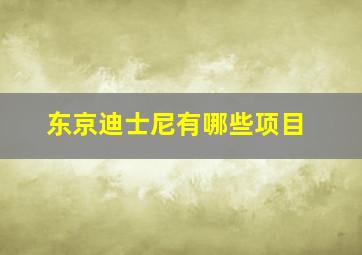 东京迪士尼有哪些项目